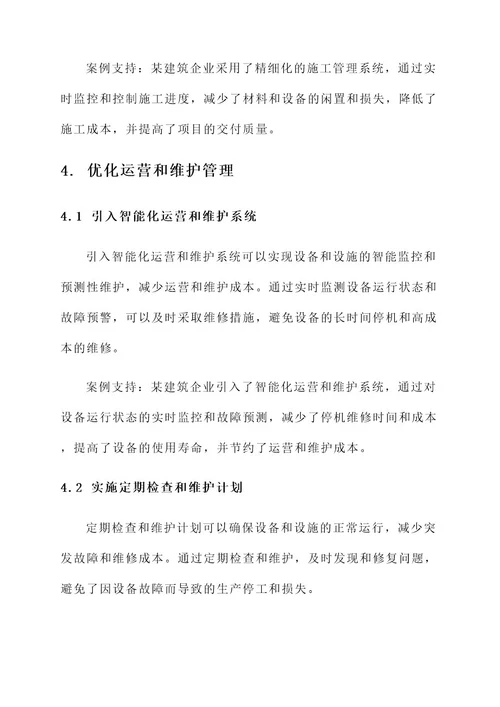 案例支持：某建筑企业采用了精细化的施工管理系统，通过实时监控和控制施工进度，减少了材料和设备的闲置和损失，降低了施工成本，并提高了项目的交付质量。

4. 优化运营和维护管理

4.1 引入智能化运营和维护系统

引入智能化运营和维护系统可以实现设备和设施的智能监控和预测性维护，减少运营和维护成本。通过实时监测设备运行状态和故障预警，可以及时采取维修措施，避免设备的长时间停机和高成本的维修。

案例支持：某建筑企业引入了智能化运营和维护系统，通过对设备运行状态的实时监控和故障预测，减少了停机维修时间和成本，提高了设备的使用寿命，并节约了运营和维护成本。

4.2 实施定期检查和维护计划

定期检查和维护计划可以确保设备和设施的正常运行，减少突发故障和维修成本。通过定期检查和维护，及时发现和修复问题，避免了因设备故障而导致的生产停工和损失。